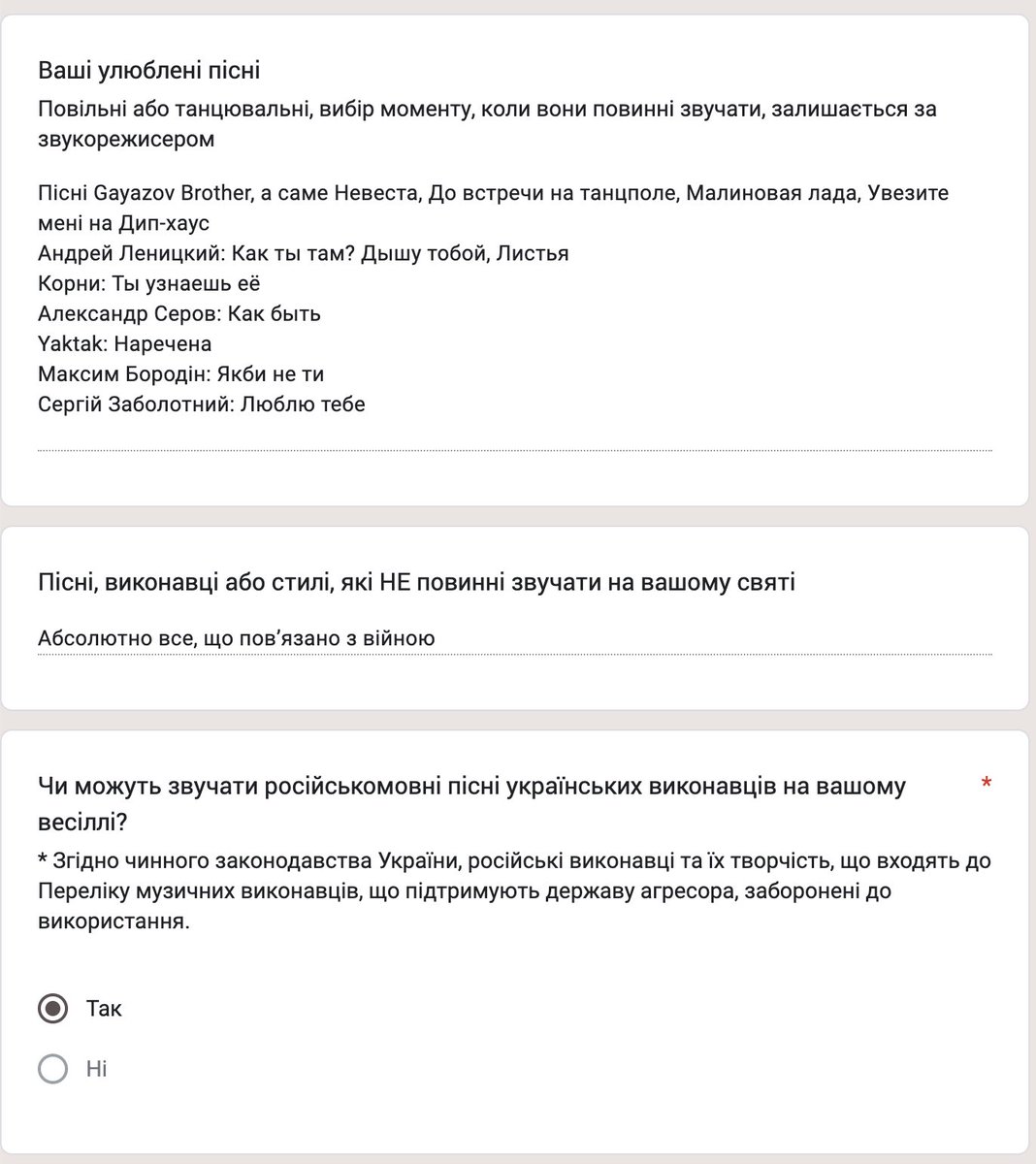 Ваші улюблені пісні
Повільні або танцювальні, вибір моменту, коли вони повинні звучати, залишається за звукорежисером

Пісні Gayazov Brother, а саме Невеста, До встречи на танцполе, Малиновая лада, Увезите мені на Дип-хаус
Андрей Леницкий: Как ты там? Дышу тобой, Листья
Корни: Ты узнаешь её
Александр Серов: Как быть
Yaktak: Наречена
Максим Бородін: Якби не ти
Сергій Заболотний: Люблю тебе

Пісні, виконавці або стилі, які НЕ повинні звучати на вашому святі

Абсолютно все, що пов'язано з війною

Чи можуть звучати російськомовні пісні українських виконавців на вашому весіллі? *
* Згідно чинного законодавства України, російські виконавці та їх творчість, що входять до Переліку музичних виконавців, що підтримують державу агресора, заборонені до використання.

Так

Ні